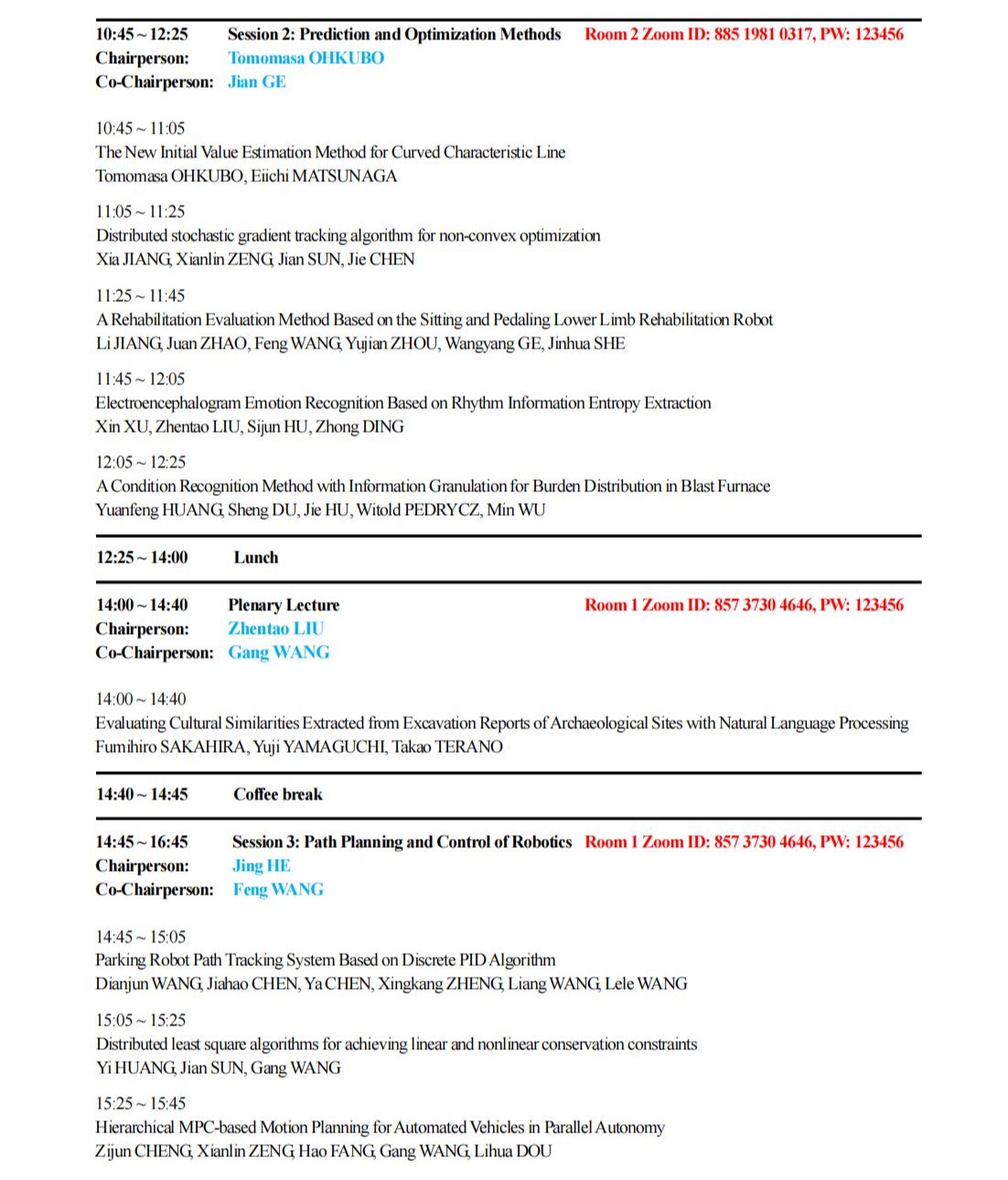 10:45 ~ 12:25 Session 2: Prediction and Optimization Methods Room 2 Zoom ID: 885 1981 0317, PW: 123456
Chairperson: Tomomasa OHKUBO
Co-Chairperson: Jian GE

10:45 ~ 11:05
The New Initial Value Estimation Method for Curved Characteristic Line
Tomomasa OHKUBO, Eiichi MATSUNAGA

11:05 ~ 11:25
Distributed stochastic gradient tracking algorithm for non-convex optimization
Xia JIANG, Xianlin ZENG, Jian SUN, Jie CHEN

11:25 ~ 11:45
A Rehabilitation Evaluation Method Based on the Sitting and Pedaling Lower Limb Rehabilitation Robot
Li JIANG, Juan ZHAO, Feng WANG, Yujian ZHOU, Wangyang GE, Jinhua SHE

11:45 ~ 12:05
Electroencephalogram Emotion Recognition Based on Rhythm Information Entropy Extraction
Xin XU, Zhentao LIU, Sijun HU, Zhong DING

12:05 ~ 12:25
A Condition Recognition Method with Information Granulation for Burden Distribution in Blast Furnace
Yuanfeng HUANG, Sheng DU, Jie HU, Witold PEDRYCZ, Min WU

12:25 ~ 14:00 Lunch

14:00 ~ 14:40 Plenary Lecture Room 1 Zoom ID: 857 3730 4646, PW: 123456
Chairperson: Zhentao LIU
Co-Chairperson: Gang WANG

14:00 ~ 14:40
Evaluating Cultural Similarities Extracted from Excavation Reports of Archaeological Sites with Natural Language Processing
Fumihiro SAKAHIRA, Yuji YAMAGUCHI, Takao TERANO

14:40 ~ 14:45 Coffee break

14:45 ~ 16:45 Session 3: Path Planning and Control of Robotics Room 1 Zoom ID: 857 3730 4646, PW: 123456
Chairperson: Jing HE
Co-Chairperson: Feng WANG

14:45 ~ 15:05
Parking Robot Path Tracking System Based on Discrete PID Algorithm
Dianjun WANG, Jiahao CHEN, Ya CHEN, Xingkang ZHENG, Liang WANG, Lele WANG

15:05 ~ 15:25
Distributed least square algorithms for achieving linear and nonlinear conservation constraints
Yi HUANG, Jian SUN, Gang WANG

15:25 ~ 15:45
Hierarchical MPC-based Motion Planning for Automated Vehicles in Parallel Autonomy
Zijun CHENG, Xianlin ZENG, Hao FANG, Gang WANG, Lihua DOU